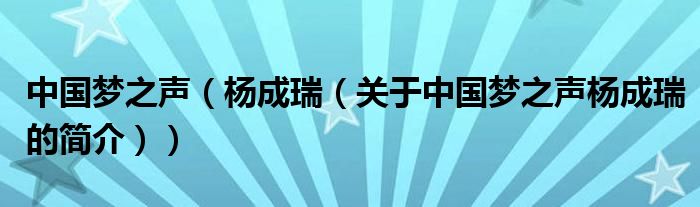 中国梦之声（杨成瑞（关于中国梦之声杨成瑞的简介））